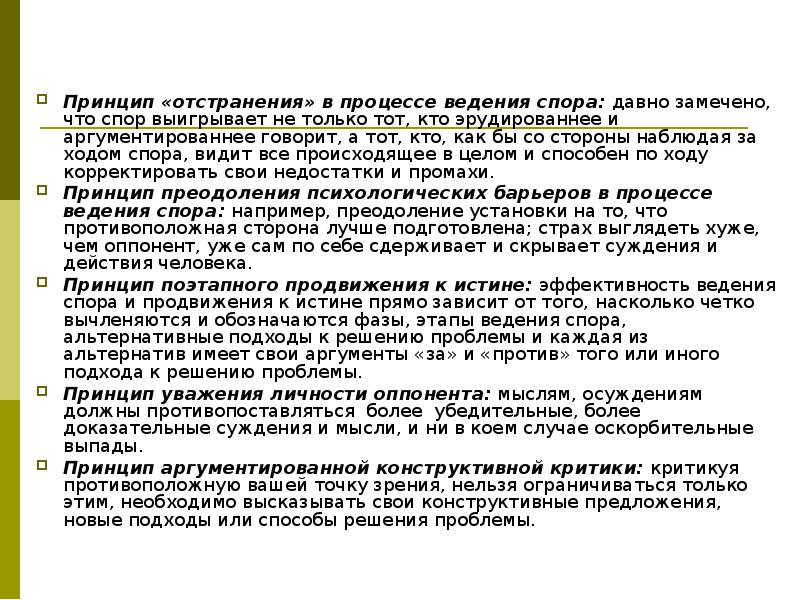 Принцип «отстранения» в процессе ведения спора: давно замечено, что спор выигрывает не только тот, кто эрудированнее и аргументированнее говорит, а тот, кто, как бы со стороны наблюдая за ходом спора, видит все происходящее в целом и способен по ходу корректировать свои недостатки и промахи.

Принцип преодоления психологических барьеров в процессе ведения спора: например, преодоление установки на то, что противоположная сторона лучше подготовлена; страх выглядеть хуже, чем оппонент, уже сам по себе сдерживает и скрывает суждения и действия человека.

Принцип поэтапного продвижения к истине: эффективность ведения спора и продвижения к истине прямо зависит от того, насколько четко вычленяются и обозначаются фазы, этапы ведения спора, альтернативные подходы к решению проблемы и каждая из альтернатив имеет свои аргументы «за» и «против» того или иного подхода к решению проблемы.

Принцип уважения личности оппонента: мыслям, осуждениям должны противопоставляться более убедительные, более доказательные суждения и мысли, и ни в коем случае оскорбительные выпады.

Принцип аргументированной конструктивной критики: критикуя противоположную вашей точку зрения, нельзя ограничиваться только этим, необходимо высказывать свои конструктивные предложения, новые подходы или способы решения проблемы.